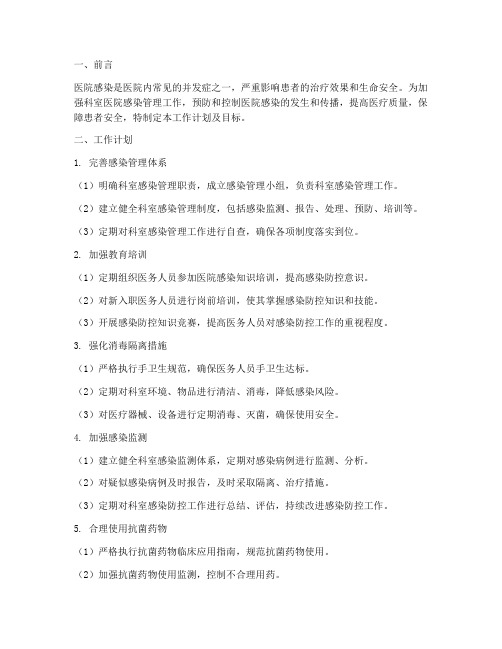 一、前言

医院感染是医院内常见的并发症之一，严重影响患者的治疗效果和生命安全。为加强科室医院感染管理工作，预防和控制医院感染的发生和传播，提高医疗质量，保障患者安全，特制定本工作计划及目标。

二、工作计划

1. 完善感染管理体系

（1）明确科室感染管理职责，成立感染管理小组，负责科室感染管理工作。

（2）建立健全科室感染管理制度，包括感染监测、报告、处理、预防、培训等。

（3）定期对科室感染管理工作进行自查，确保各项制度落实到位。

2. 加强教育培训

（1）定期组织医务人员参加医院感染知识培训，提高感染防控意识。

（2）对新入职医务人员进行岗前培训，使其掌握感染防控知识和技能。

（3）开展感染防控知识竞赛，提高医务人员对感染防控工作的重视程度。

3. 强化消毒隔离措施

（1）严格执行手卫生规范，确保医务人员手卫生达标。

（2）定期对科室环境、物品进行清洁、消毒，降低感染风险。

（3）对医疗器械、设备进行定期消毒、灭菌，确保使用安全。

4. 加强感染监测

（1）建立健全科室感染监测体系，定期对感染病例进行监测、分析。

（2）对疑似感染病例及时报告，及时采取隔离、治疗措施。

（3）定期对科室感染防控工作进行总结、评估，持续改进感染防控工作。

5. 合理使用抗菌药物

（1）严格执行抗菌药物临床应用指南，规范抗菌药物使用。

（2）加强抗菌药物使用监测，控制不合理用药。